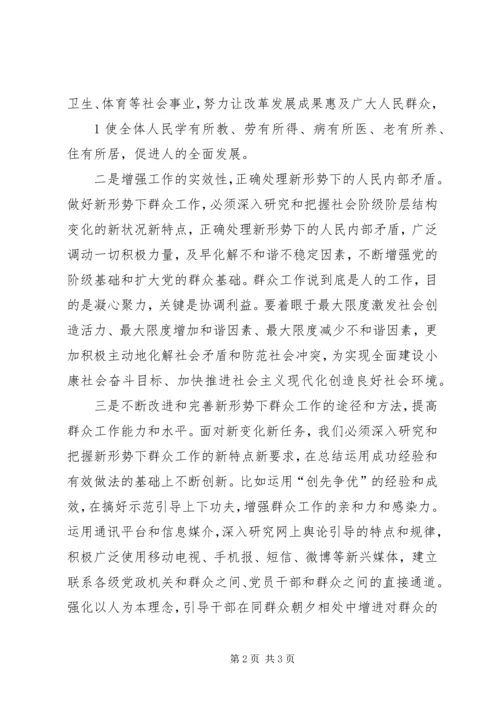 卫生、体育等社会事业，努力让改革发展成果惠及广大人民群众，

1 使全体人民学有所教、劳有所得、病有所医、老有所养、住有所居，促进人的全面发展。

二是增强工作的实效性，正确处理新形势下的人民内部矛盾。做好新形势下群众工作，必须深入研究和把握社会阶级阶层结构变化的新状况新特点，正确处理新形势下的人民内部矛盾，广泛调动一切积极力量，及早化解不和谐不稳定因素，不断增强党的阶级基础和扩大党的群众基础。群众工作说到底是人的工作，目的是凝心聚力，关键是协调利益。要着眼于最大限度激发社会创造活力、最大限度增加和谐因素、最大限度减少不和谐因素，更加积极主动地化解社会矛盾和防范社会冲突，为实现全面建设小康社会奋斗目标、加快推进社会主义现代化创造良好社会环境。

三是不断改进和完善新形势下群众工作的途径和方法，提高群众工作能力和水平。面对新变化新任务，我们必须深入研究和把握新形势下群众工作的新特点新要求，在总结运用成功经验和有效做法的基础上不断创新。比如运用“创先争优”的经验和成效，在搞好示范引导上下功夫，增强群众工作的亲和力和感染力。运用通讯平台和信息媒介，深入研究网上舆论引导的特点和规律，积极广泛使用移动电视、手机报、短信、微博等新兴媒体，建立联系各级党政机关和群众之间、党员干部和群众之间的直接通道。强化以人为本理念，引导干部在同群众朝夕相处中增进对群众的

第 2 页 共 3 页